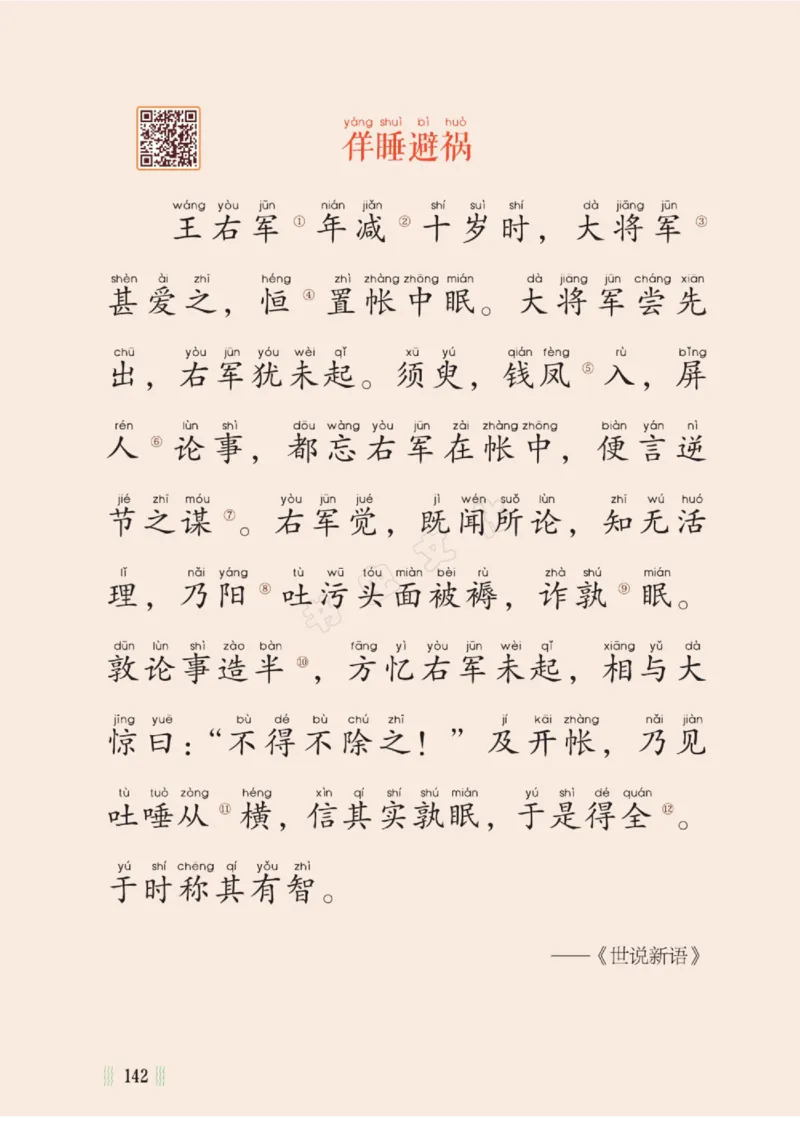 yáng shuì bì huò
佯睡避祸

wáng yòu jūn nián jiǎn shí suì shí dà jiāng jūn
王右军①年减②十岁时，大将军③

shèn ài zhī héng zhì zhàng zhōng mián dà jiāng jūn cháng xiān
甚爱之，恒④置帐中眠。大将军尝先

chū yòu jūn yóu wèi qǐ xū yú qián fèng rù bǐng
出，右军犹未起。须臾，钱凤⑤入，屏

rén lùn shì dōu wàng yòu jūn zài zhàng zhōng biàn yán nì
人⑥论事，都忘右军在帐中，便言逆

jié zhī móu yòu jūn jué jì wén suǒ lùn zhī wú huó
节之谋⑦。右军觉，既闻所论，知无活

lǐ nǎi yáng tù wū tóu miàn bèi rù zhà shú mián
理，乃阳⑧吐污头面被褥，诈孰⑨眠。

dūn lùn shì zào bàn fāng yì yòu jūn wèi qǐ xiāng yǔ dà
敦论事造半⑩，方忆右军未起，相与大

jīng yuē bù dé bù chú zhī jí kāi zhàng nǎi jiàn
惊曰：“不得不除之！”及开帐，乃见

tù tuò zòng héng xìn qí shí shú mián yú shì dé quán
吐唾从⑪横，信其实孰眠，于是得全⑫。

yú shí chēng qí yǒu zhì
于时称其有智。

——《世说新语》

142